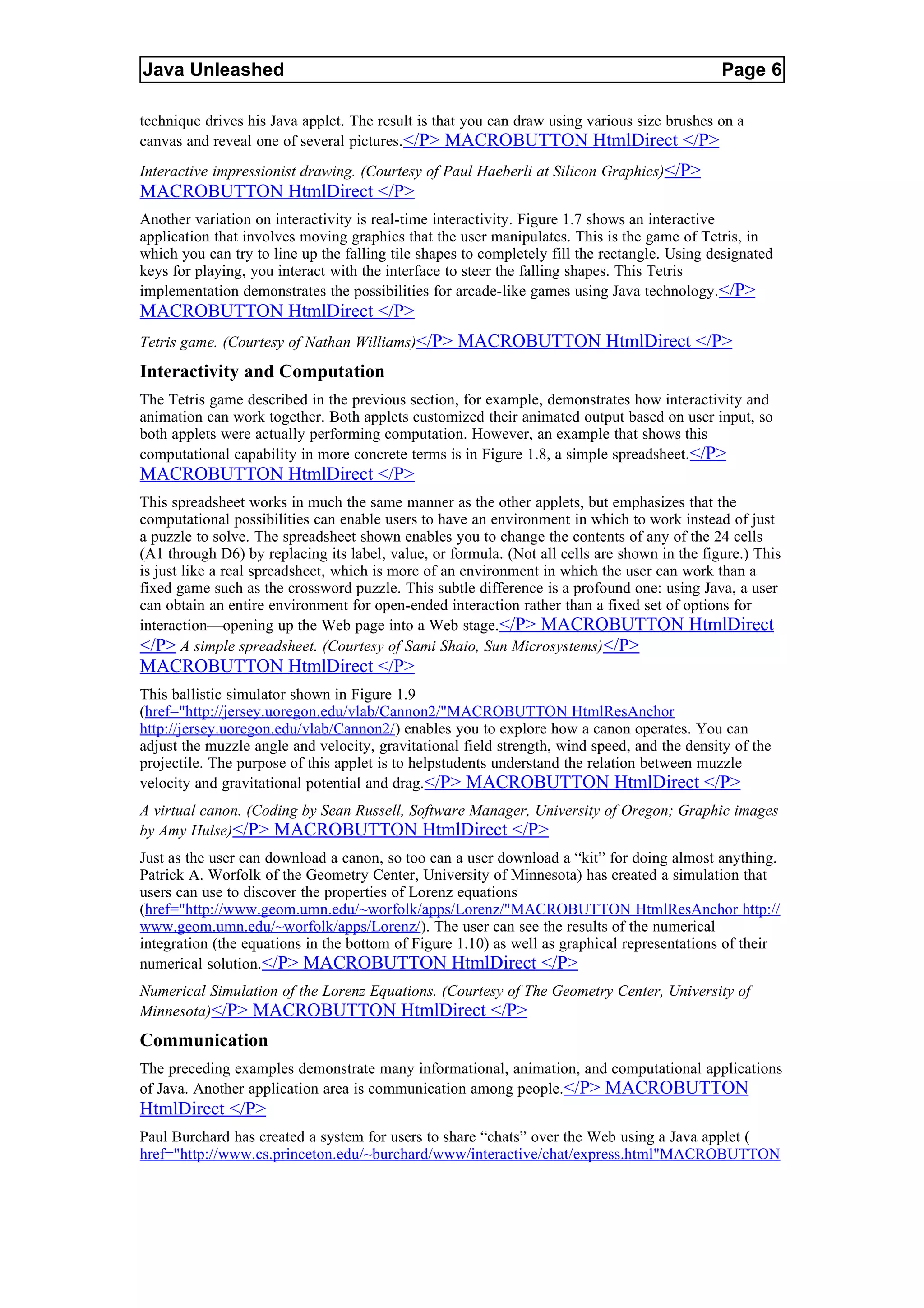 Java Unleashed Page 6

technique drives his Java applet. The result is that you can draw using various size brushes on a canvas and reveal one of several pictures.</P> MACROBUTTON HtmlDirect </P>

Interactive impressionist drawing. (Courtesy of Paul Haeberli at Silicon Graphics)</P> MACROBUTTON HtmlDirect </P>

Another variation on interactivity is real-time interactivity. Figure 1.7 shows an interactive application that involves moving graphics that the user manipulates. This is the game of Tetris, in which you can try to line up the falling tile shapes to completely fill the rectangle. Using designated keys for playing, you interact with the interface to steer the falling shapes. This Tetris implementation demonstrates the possibilities for arcade-like games using Java technology.</P> MACROBUTTON HtmlDirect </P>

Tetris game. (Courtesy of Nathan Williams)</P> MACROBUTTON HtmlDirect </P>

Interactivity and Computation

The Tetris game described in the previous section, for example, demonstrates how interactivity and animation can work together. Both applets customized their animated output based on user input, so both applets were actually performing computation. However, an example that shows this computational capability in more concrete terms is in Figure 1.8, a simple spreadsheet.</P> MACROBUTTON HtmlDirect </P>

This spreadsheet works in much the same manner as the other applets, but emphasizes that the computational possibilities can enable users to have an environment in which to work instead of just a puzzle to solve. The spreadsheet shown enables you to change the contents of any of the 24 cells (A1 through D6) by replacing its label, value, or formula. (Not all cells are shown in the figure.) This is just like a real spreadsheet, which is more of an environment in which the user can work than a fixed game such as the crossword puzzle. This subtle difference is a profound one: using Java, a user can obtain an entire environment for open-ended interaction rather than a fixed set of options for interaction—opening up the Web page into a Web stage.</P> MACROBUTTON HtmlDirect </P> A simple spreadsheet. (Courtesy of Sami Shaio, Sun Microsystems)</P> MACROBUTTON HtmlDirect </P>

This ballistic simulator shown in Figure 1.9 (href="http://jersey.uoregon.edu/vlab/Cannon2/"MACROBUTTON HtmlResAnchor http://jersey.uoregon.edu/vlab/Cannon2/) enables you to explore how a canon operates. You can adjust the muzzle angle and velocity, gravitational field strength, wind speed, and the density of the projectile. The purpose of this applet is to helpstudents understand the relation between muzzle velocity and gravitational potential and drag.</P> MACROBUTTON HtmlDirect </P>

A virtual canon. (Coding by Sean Russell, Software Manager, University of Oregon; Graphic images by Amy Hulse)</P> MACROBUTTON HtmlDirect </P>

Just as the user can download a canon, so too can a user download a “kit” for doing almost anything. Patrick A. Worfolk of the Geometry Center, University of Minnesota) has created a simulation that users can use to discover the properties of Lorenz equations (href="http://www.geom.umn.edu/~worfolk/apps/Lorenz/"MACROBUTTON HtmlResAnchor http://www.geom.umn.edu/~worfolk/apps/Lorenz/). The user can see the results of the numerical integration (the equations in the bottom of Figure 1.10) as well as graphical representations of their numerical solution.</P> MACROBUTTON HtmlDirect </P>

Numerical Simulation of the Lorenz Equations. (Courtesy of The Geometry Center, University of Minnesota)</P> MACROBUTTON HtmlDirect </P>

Communication

The preceding examples demonstrate many informational, animation, and computational applications of Java. Another application area is communication among people.</P> MACROBUTTON HtmlDirect </P>

Paul Burchard has created a system for users to share “chats” over the Web using a Java applet ( href="http://www.cs.princeton.edu/~burchard/www/interactive/chat/express.html"MACROBUTTON